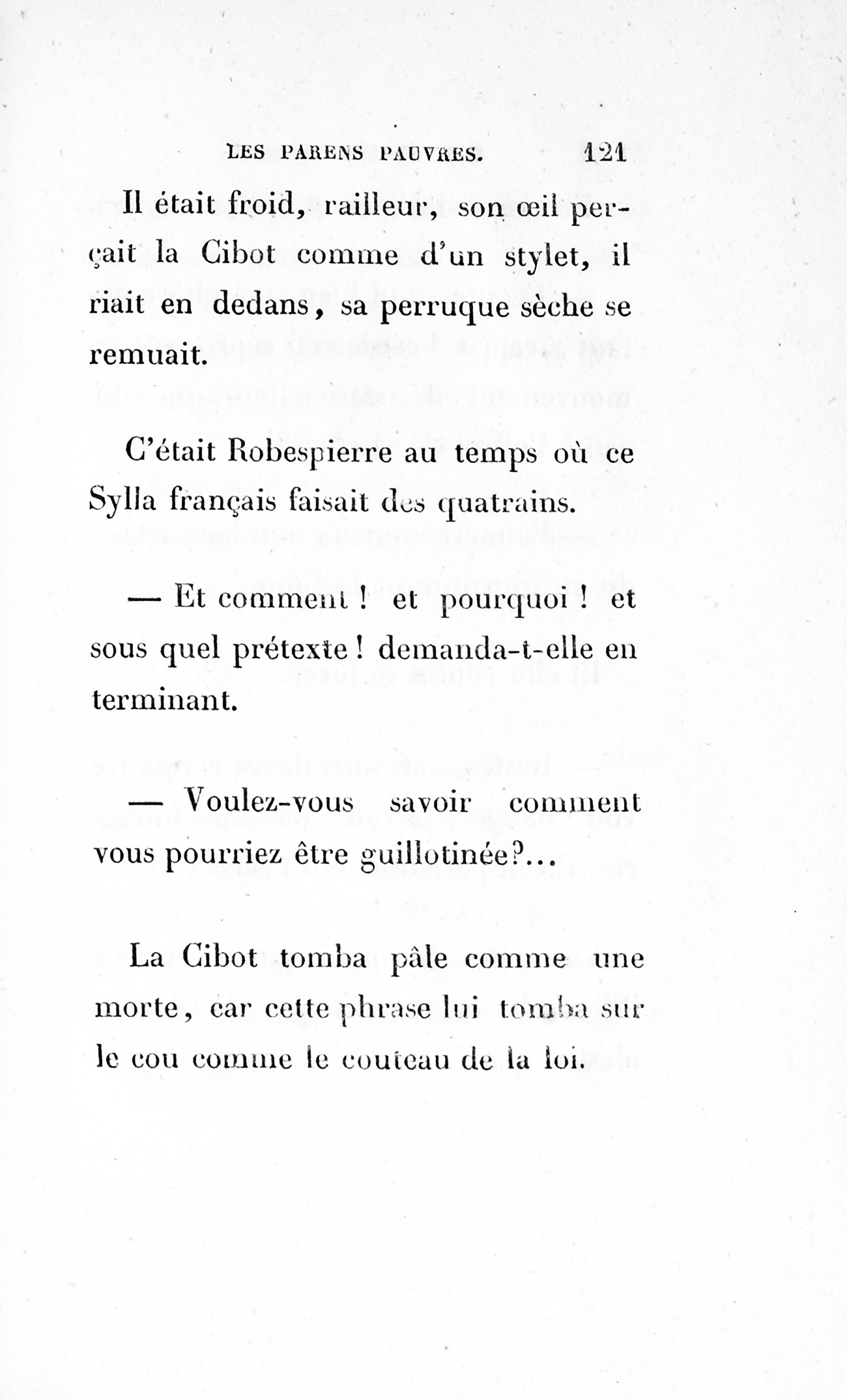 LES PARENS PAUVRES. 121

Il était froid, railleur, son œil perçait la Cibot comme d'un stylet, il riait en dedans, sa perruque sèche se remuait.

C'était Robespierre au temps où ce Sylla français faisait des quatrains.

— Et comment ! et pourquoi ! et sous quel prétexte ! demanda-t-elle en terminant.

— Voulez-vous savoir comment vous pourriez être guillotinée?...

La Cibot tomba pâle comme une morte, car cette phrase lui tomba sur le cou comme le couteau de la loi.